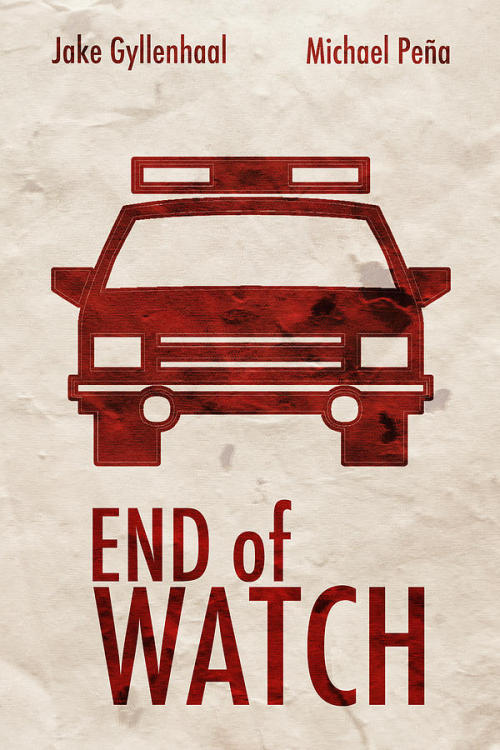 Jake Gyllenhaal Michael Peña

END of
WATCH